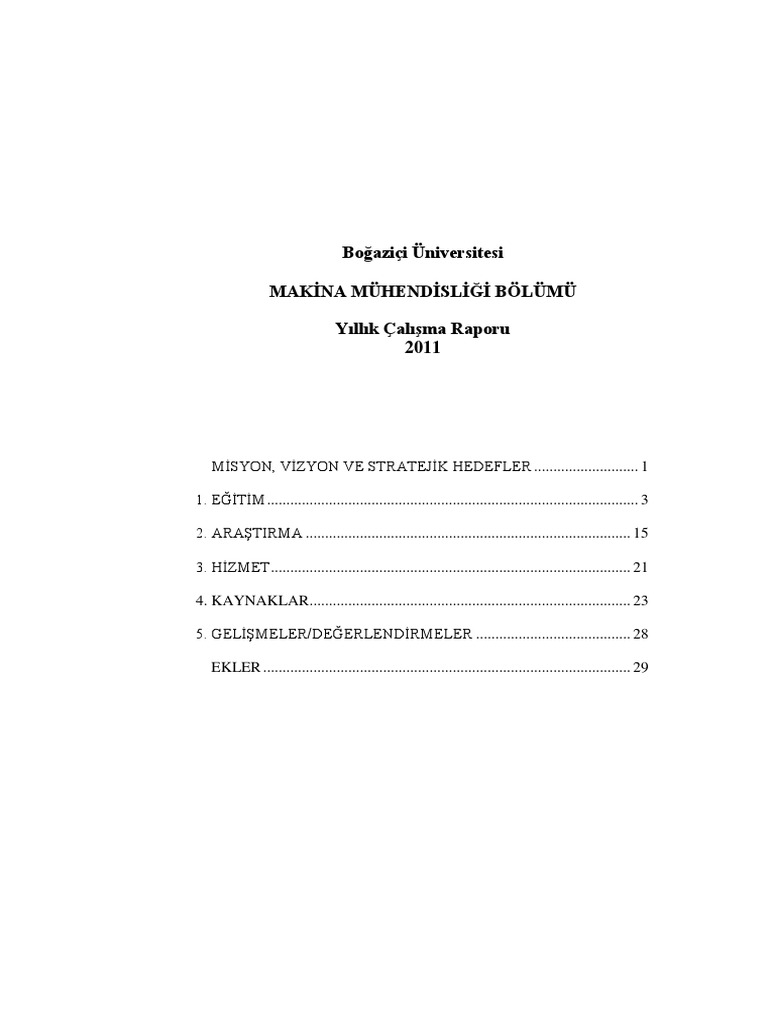 Boğaziçi Üniversitesi

MAKİNA MÜHENDİSLİĞİ BÖLÜMÜ

Yıllık Çalışma Raporu
2011

MİSYON, VİZYON VE STRATEJİK HEDEFLER ........................... 1

1. EĞİTİM ................................................................................................ 3

2. ARAŞTIRMA .................................................................................... 15

3. HİZMET............................................................................................. 21

4. KAYNAKLAR................................................................................... 23

5. GELİŞMELER/DEĞERLENDİRMELER ........................................ 28

EKLER ............................................................................................... 29